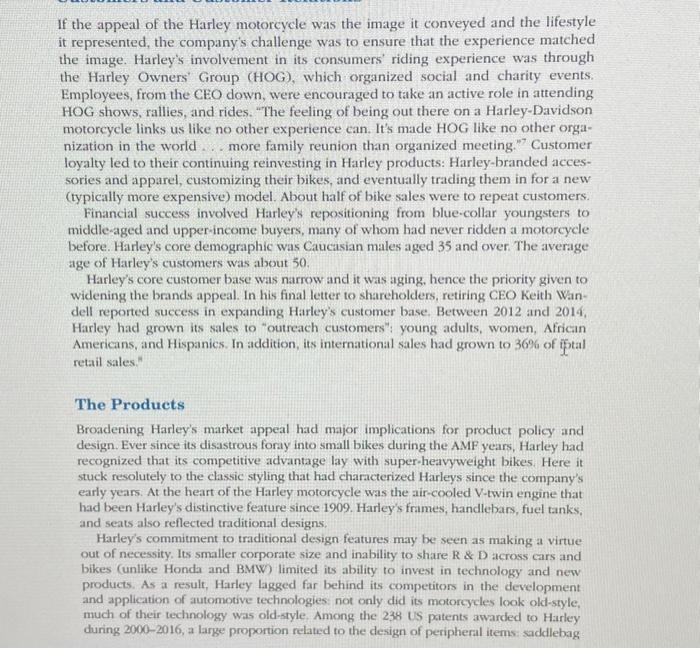 If the appeal of the Harley motorcycle was the image it conveyed and the lifestyle it represented, the company's challenge was to ensure that the experience matched the image. Harley's involvement in its consumers' riding experience was through the Harley Owners' Group (HOG), which organized social and charity events. Employees, from the CEO down, were encouraged to take an active role in attending HOG shows, rallies, and rides. "The feeling of being out there on a Harley-Davidson motorcycle links us like no other experience can. It's made HOG like no other organization in the world . . . more family reunion than organized meeting."$^7$ Customer loyalty led to their continuing reinvesting in Harley products: Harley-branded accessories and apparel, customizing their bikes, and eventually trading them in for a new (typically more expensive) model. About half of bike sales were to repeat customers.

Financial success involved Harley's repositioning from blue-collar youngsters to middle-aged and upper-income buyers, many of whom had never ridden a motorcycle before. Harley's core demographic was Caucasian males aged 35 and over. The average age of Harley's customers was about 50.

Harley's core customer base was narrow and it was aging, hence the priority given to widening the brands appeal. In his final letter to shareholders, retiring CEO Keith Wandell reported success in expanding Harley's customer base. Between 2012 and 2014, Harley had grown its sales to "outreach customers": young adults, women, African Americans, and Hispanics. In addition, its international sales had grown to 36% of total retail sales.$^8$

The Products

Broadening Harley's market appeal had major implications for product policy and design. Ever since its disastrous foray into small bikes during the AMF years, Harley had recognized that its competitive advantage lay with super-heavyweight bikes. Here it stuck resolutely to the classic styling that had characterized Harleys since the company's early years. At the heart of the Harley motorcycle was the air-cooled V-twin engine that had been Harley's distinctive feature since 1909. Harley's frames, handlebars, fuel tanks, and seats also reflected traditional designs.

Harley's commitment to traditional design features may be seen as making a virtue out of necessity. Its smaller corporate size and inability to share R & D across cars and bikes (unlike Honda and BMW) limited its ability to invest in technology and new products. As a result, Harley lagged far behind its competitors in the development and application of automotive technologies: not only did its motorcycles look old-style, much of their technology was old-style. Among the 238 US patents awarded to Harley during 2000–2016, a large proportion related to the design of peripheral items: saddlebag